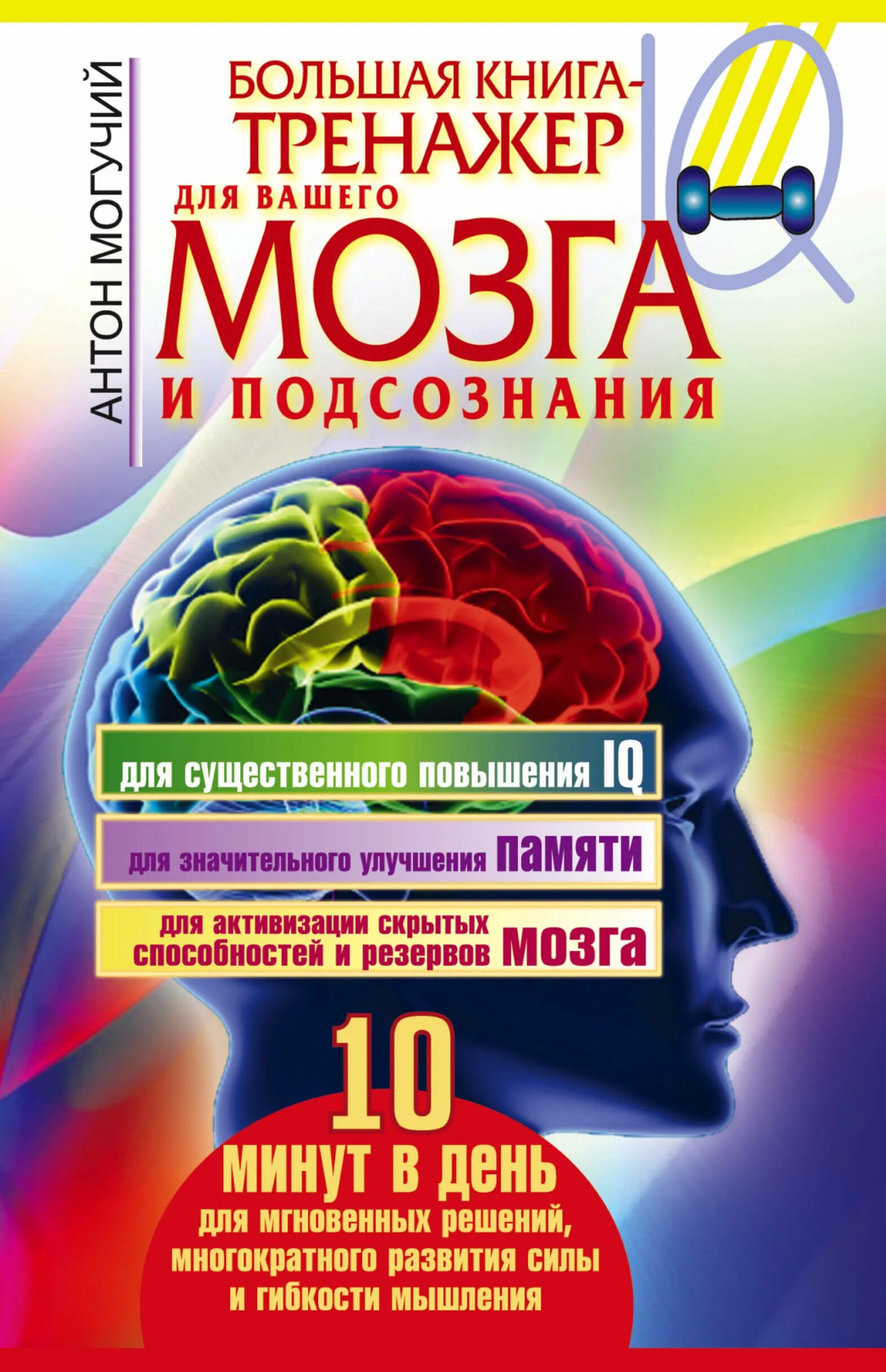 АНТОН МОГУЧИЙ

БОЛЬШАЯ КНИГА-ТРЕНАЖЕР ДЛЯ ВАШЕГО МОЗГА И ПОДСОЗНАНИЯ

IQ

для существенного повышения IQ

для значительного улучшения памяти

для активизации скрытых способностей и резервов мозга

10 минут в день для мгновенных решений, многократного развития силы и гибкости мышления